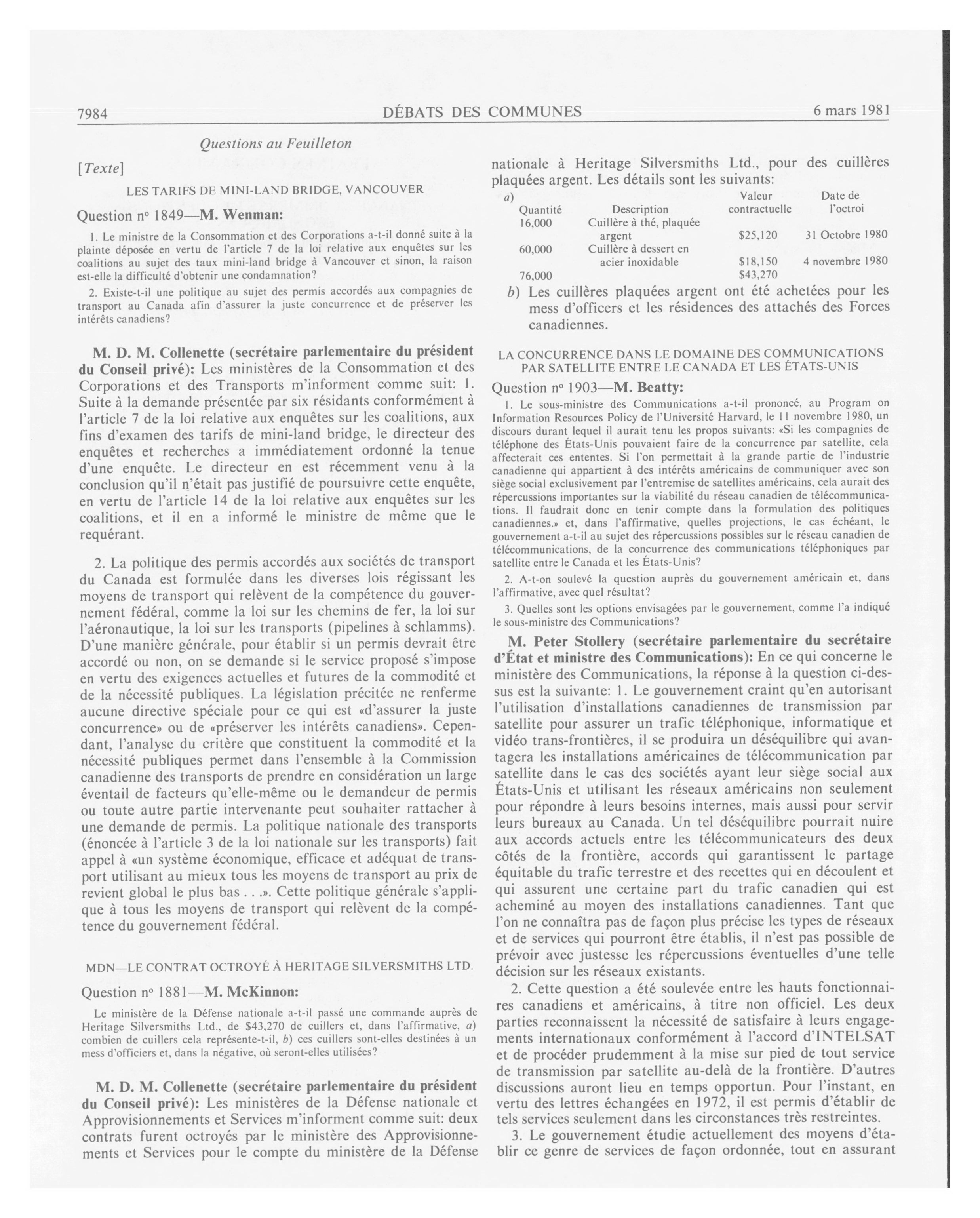 7984 DÉBATS DES COMMUNES 6 mars 1981

Questions au Feuilleton

[Texte]

LES TARIFS DE MINI-LAND BRIDGE, VANCOUVER

Question nº 1849—M. Wenman:

1. Le ministre de la Consommation et des Corporations a-t-il donné suite à la plainte déposée en vertu de l'article 7 de la loi relative aux enquêtes sur les coalitions au sujet des taux mini-land bridge à Vancouver et sinon, la raison est-elle la difficulté d'obtenir une condamnation?

2. Existe-t-il une politique au sujet des permis accordés aux compagnies de transport au Canada afin d'assurer la juste concurrence et de préserver les intérêts canadiens?

M. D. M. Collenette (secrétaire parlementaire du président du Conseil privé): Les ministères de la Consommation et des Corporations et des Transports m'informent comme suit: 1. Suite à la demande présentée par six résidants conformément à l'article 7 de la loi relative aux enquêtes sur les coalitions, aux fins d'examen des tarifs de mini-land bridge, le directeur des enquêtes et recherches a immédiatement ordonné la tenue d'une enquête. Le directeur en est récemment venu à la conclusion qu'il n'était pas justifié de poursuivre cette enquête, en vertu de l'article 14 de la loi relative aux enquêtes sur les coalitions, et il en a informé le ministre de même que le requérant.

2. La politique des permis accordés aux sociétés de transport du Canada est formulée dans les diverses lois régissant les moyens de transport qui relèvent de la compétence du gouvernement fédéral, comme la loi sur les chemins de fer, la loi sur l'aéronautique, la loi sur les transports (pipelines à schlamms). D'une manière générale, pour établir si un permis devrait être accordé ou non, on se demande si le service proposé s'impose en vertu des exigences actuelles et futures de la commodité et de la nécessité publiques. La législation précitée ne renferme aucune directive spéciale pour ce qui est «d'assurer la juste concurrence» ou de «préserver les intérêts canadiens». Cependant, l'analyse du critère que constituent la commodité et la nécessité publiques permet dans l'ensemble à la Commission canadienne des transports de prendre en considération un large éventail de facteurs qu'elle-même ou le demandeur de permis ou toute autre partie intervenante peut souhaiter rattacher à une demande de permis. La politique nationale des transports (énoncée à l'article 3 de la loi nationale sur les transports) fait appel à «un système économique, efficace et adéquat de transport utilisant au mieux tous les moyens de transport au prix de revient global le plus bas . . .». Cette politique générale s'applique à tous les moyens de transport qui relèvent de la compétence du gouvernement fédéral.

MDN—LE CONTRAT OCTROYÉ À HERITAGE SILVERSMITHS LTD.

Question nº 1881—M. McKinnon:

Le ministère de la Défense nationale a-t-il passé une commande auprès de Heritage Silversmiths Ltd., de $43,270 de cuillers et, dans l'affirmative, a) combien de cuillers cela représente-t-il, b) ces cuillers sont-elles destinées à un mess d'officiers et, dans la négative, où seront-elles utilisées?

M. D. M. Collenette (secrétaire parlementaire du président du Conseil privé): Les ministères de la Défense nationale et Approvisionnements et Services m'informent comme suit: deux contrats furent octroyés par le ministère des Approvisionnements et Services pour le compte du ministère de la Défense nationale à Heritage Silversmiths Ltd., pour des cuillères plaquées argent. Les détails sont les suivants:

a)

| Quantité | Description | Valeur contractuelle | Date de l'octroi |
|---|---|---|---|
| 16,000 | Cuillère à thé, plaquée argent | $25,120 | 31 Octobre 1980 |
| 60,000 | Cuillère à dessert en acier inoxidable | $18,150 | 4 novembre 1980 |
| 76,000 | | $43,270 | |

b) Les cuillères plaquées argent ont été achetées pour les mess d'officers et les résidences des attachés des Forces canadiennes.

LA CONCURRENCE DANS LE DOMAINE DES COMMUNICATIONS PAR SATELLITE ENTRE LE CANADA ET LES ÉTATS-UNIS

Question nº 1903—M. Beatty:

1. Le sous-ministre des Communications a-t-il prononcé, au Program on Information Resources Policy de l'Université Harvard, le 11 novembre 1980, un discours durant lequel il aurait tenu les propos suivants: «Si les compagnies de téléphone des États-Unis pouvaient faire de la concurrence par satellite, cela affecterait ces ententes. Si l'on permettait à la grande partie de l'industrie canadienne qui appartient à des intérêts américains de communiquer avec son siège social exclusivement par l'entremise de satellites américains, cela aurait des répercussions importantes sur la viabilité du réseau canadien de télécommunications. Il faudrait donc en tenir compte dans la formulation des politiques canadiennes.» et, dans l'affirmative, quelles projections, le cas échéant, le gouvernement a-t-il au sujet des répercussions possibles sur le réseau canadien de télécommunications, de la concurrence des communications téléphoniques par satellite entre le Canada et les États-Unis?

2. A-t-on soulevé la question auprès du gouvernement américain et, dans l'affirmative, avec quel résultat?

3. Quelles sont les options envisagées par le gouvernement, comme l'a indiqué le sous-ministre des Communications?

M. Peter Stollery (secrétaire parlementaire du secrétaire d'État et ministre des Communications): En ce qui concerne le ministère des Communications, la réponse à la question ci-dessus est la suivante: 1. Le gouvernement craint qu'en autorisant l'utilisation d'installations canadiennes de transmission par satellite pour assurer un trafic téléphonique, informatique et vidéo trans-frontières, il se produira un déséquilibre qui avantagera les installations américaines de télécommunication par satellite dans le cas des sociétés ayant leur siège social aux États-Unis et utilisant les réseaux américains non seulement pour répondre à leurs besoins internes, mais aussi pour servir leurs bureaux au Canada. Un tel déséquilibre pourrait nuire aux accords actuels entre les télécommunicateurs des deux côtés de la frontière, accords qui garantissent le partage équitable du trafic terrestre et des recettes qui en découlent et qui assurent une certaine part du trafic canadien qui est acheminé au moyen des installations canadiennes. Tant que l'on ne connaîtra pas de façon plus précise les types de réseaux et de services qui pourront être établis, il n'est pas possible de prévoir avec justesse les répercussions éventuelles d'une telle décision sur les réseaux existants.

2. Cette question a été soulevée entre les hauts fonctionnaires canadiens et américains, à titre non officiel. Les deux parties reconnaissent la nécessité de satisfaire à leurs engagements internationaux conformément à l'accord d'INTELSAT et de procéder prudemment à la mise sur pied de tout service de transmission par satellite au-delà de la frontière. D'autres discussions auront lieu en temps opportun. Pour l'instant, en vertu des lettres échangées en 1972, il est permis d'établir de tels services seulement dans les circonstances très restreintes.

3. Le gouvernement étudie actuellement des moyens d'établir ce genre de services de façon ordonnée, tout en assurant